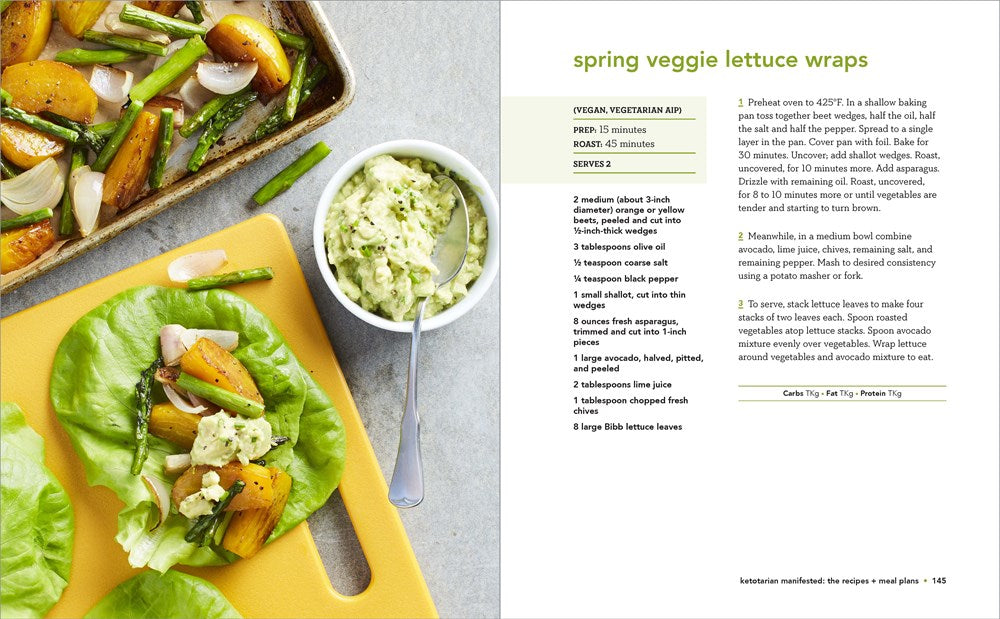 spring veggie lettuce wraps

(VEGAN, VEGETARIAN AIP)

PREP: 15 minutes
ROAST: 45 minutes

SERVES 2

2 medium (about 3-inch diameter) orange or yellow beets, peeled and cut into ½-inch-thick wedges

3 tablespoons olive oil

½ teaspoon coarse salt

¼ teaspoon black pepper

1 small shallot, cut into thin wedges

8 ounces fresh asparagus, trimmed and cut into 1-inch pieces

1 large avocado, halved, pitted, and peeled

2 tablespoons lime juice

1 tablespoon chopped fresh chives

8 large Bibb lettuce leaves

1 Preheat oven to 425°F. In a shallow baking pan toss together beet wedges, half the oil, half the salt and half the pepper. Spread to a single layer in the pan. Cover pan with foil. Bake for 30 minutes. Uncover; add shallot wedges. Roast, uncovered, for 10 minutes more. Add asparagus. Drizzle with remaining oil. Roast, uncovered, for 8 to 10 minutes more or until vegetables are tender and starting to turn brown.

2 Meanwhile, in a medium bowl combine avocado, lime juice, chives, remaining salt, and remaining pepper. Mash to desired consistency using a potato masher or fork.

3 To serve, stack lettuce leaves to make four stacks of two leaves each. Spoon roasted vegetables atop lettuce stacks. Spoon avocado mixture evenly over vegetables. Wrap lettuce around vegetables and avocado mixture to eat.

Carbs TKg • Fat TKg • Protein TKg

ketotarian manifested: the recipes + meal plans • 145